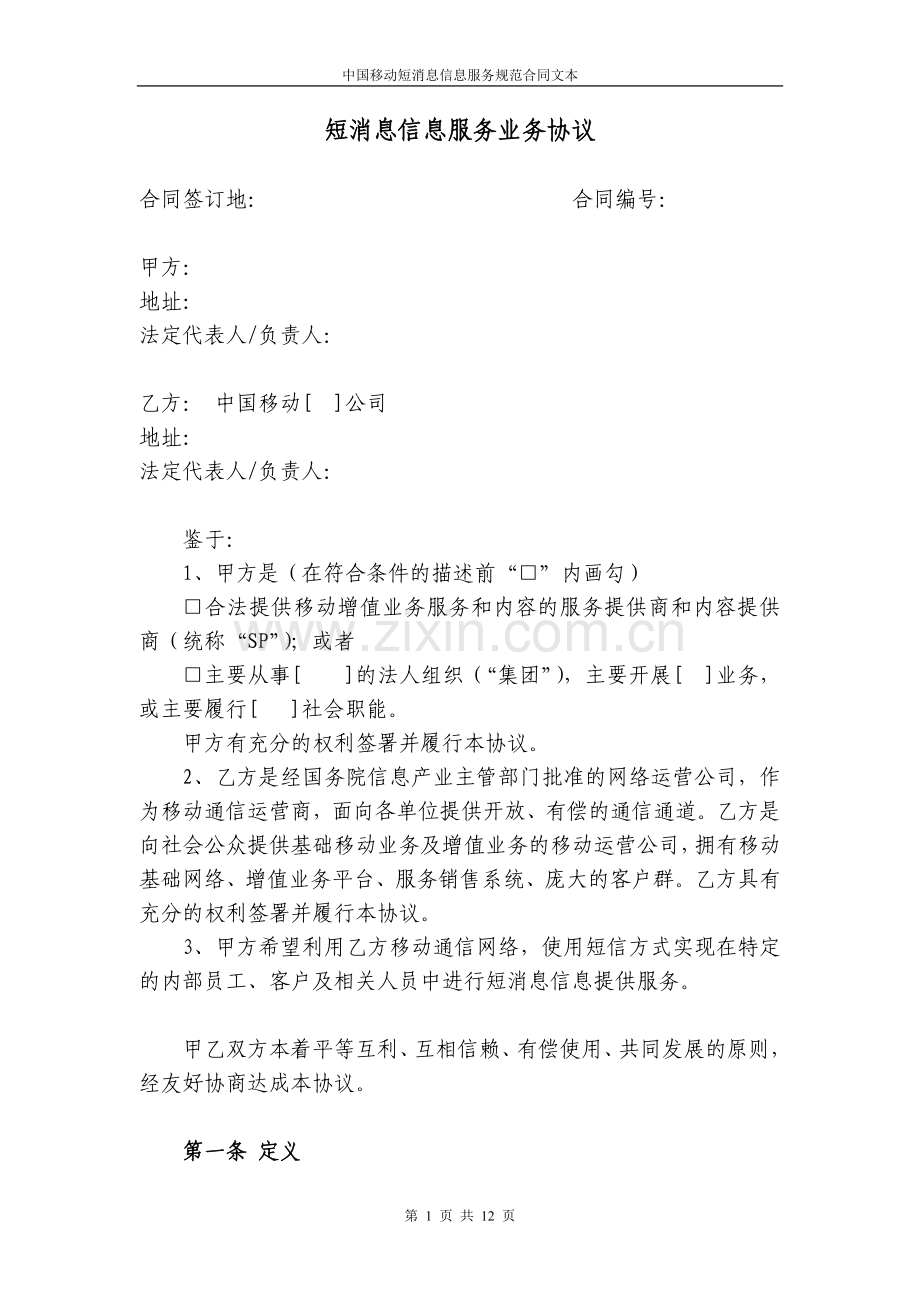 中国移动短消息信息服务规范合同文本

短消息信息服务业务协议

合同签订地:　　　　　　　　　　　　　　合同编号:

甲方:
地址:
法定代表人/负责人:

乙方:　中国移动[　]公司
地址:
法定代表人/负责人:

鉴于:

1、甲方是（在符合条件的描述前“□”内画勾）

□合法提供移动增值业务服务和内容的服务提供商和内容提供商（统称“SP”）；或者

□主要从事[　　]的法人组织（“集团”），主要开展[　]业务，或主要履行[　　]社会职能。

甲方有充分的权利签署并履行本协议。

2、乙方是经国务院信息产业主管部门批准的网络运营公司，作为移动通信运营商，面向各单位提供开放、有偿的通信通道。乙方是向社会公众提供基础移动业务及增值业务的移动运营公司，拥有移动基础网络、增值业务平台、服务销售系统、庞大的客户群。乙方具有充分的权利签署并履行本协议。

3、甲方希望利用乙方移动通信网络，使用短信方式实现在特定的内部员工、客户及相关人员中进行短消息信息提供服务。

甲乙双方本着平等互利、互相信赖、有偿使用、共同发展的原则，经友好协商达成本协议。

第一条 定义

www.zixin.com.cn

第 1 页 共 12 页